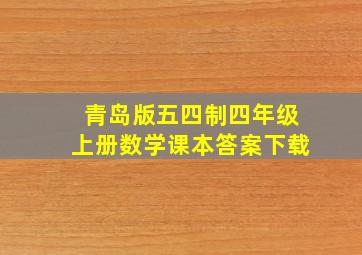 青岛版五四制四年级
上册数学课本答案下载